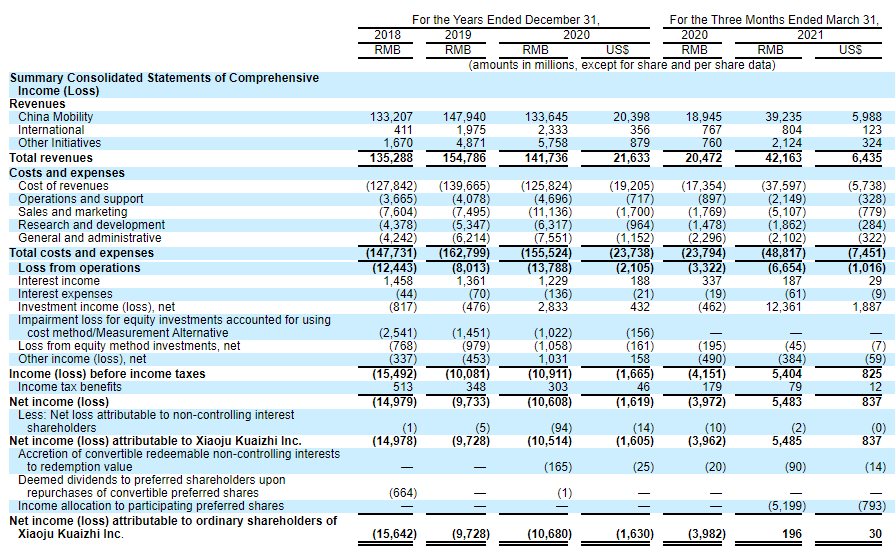 | | For the Years Ended December 31, | | | | For the Three Months Ended March 31, | | |
|---|---|---|---|---|---|---|---|
| | 2018 | 2019 | 2020 | | 2020 | 2021 | |
| | RMB | RMB | RMB | US$ | RMB | RMB | US$ |
| | (amounts in millions, except for share and per share data) | | | | | | |
| **Summary Consolidated Statements of Comprehensive Income (Loss)** | | | | | | | |
| **Revenues** | | | | | | | |
| China Mobility | 133,207 | 147,940 | 133,645 | 20,398 | 18,945 | 39,235 | 5,988 |
| International | 411 | 1,975 | 2,333 | 356 | 767 | 804 | 123 |
| Other Initiatives | 1,670 | 4,871 | 5,758 | 879 | 760 | 2,124 | 324 |
| **Total revenues** | **135,288** | **154,786** | **141,736** | **21,633** | **20,472** | **42,163** | **6,435** |
| **Costs and expenses** | | | | | | | |
| Cost of revenues | (127,842) | (139,665) | (125,824) | (19,205) | (17,354) | (37,597) | (5,738) |
| Operations and support | (3,665) | (4,078) | (4,696) | (717) | (897) | (2,149) | (328) |
| Sales and marketing | (7,604) | (7,495) | (11,136) | (1,700) | (1,769) | (5,107) | (779) |
| Research and development | (4,378) | (5,347) | (6,317) | (964) | (1,478) | (1,862) | (284) |
| General and administrative | (4,242) | (6,214) | (7,551) | (1,152) | (2,296) | (2,102) | (322) |
| **Total costs and expenses** | **(147,731)** | **(162,799)** | **(155,524)** | **(23,738)** | **(23,794)** | **(48,817)** | **(7,451)** |
| **Loss from operations** | **(12,443)** | **(8,013)** | **(13,788)** | **(2,105)** | **(3,322)** | **(6,654)** | **(1,016)** |
| Interest income | 1,458 | 1,361 | 1,229 | 188 | 337 | 187 | 29 |
| Interest expenses | (44) | (70) | (136) | (21) | (19) | (61) | (9) |
| Investment income (loss), net | (817) | (476) | 2,833 | 432 | (462) | 12,361 | 1,887 |
| Impairment loss for equity investments accounted for using cost method/Measurement Alternative | (2,541) | (1,451) | (1,022) | (156) | — | — | — |
| Loss from equity method investments, net | (768) | (979) | (1,058) | (161) | (195) | (45) | (7) |
| Other income (loss), net | (337) | (453) | 1,031 | 158 | (490) | (384) | (59) |
| **Income (loss) before income taxes** | **(15,492)** | **(10,081)** | **(10,911)** | **(1,665)** | **(4,151)** | **5,404** | **825** |
| Income tax benefits | 513 | 348 | 303 | 46 | 179 | 79 | 12 |
| **Net income (loss)** | **(14,979)** | **(9,733)** | **(10,608)** | **(1,619)** | **(3,972)** | **5,483** | **837** |
| Less: Net loss attributable to non-controlling interest shareholders | (1) | (5) | (94) | (14) | (10) | (2) | (0) |
| **Net income (loss) attributable to Xiaoju Kuaizhi Inc.** | **(14,978)** | **(9,728)** | **(10,514)** | **(1,605)** | **(3,962)** | **5,485** | **837** |
| Accretion of convertible redeemable non-controlling interests to redemption value | — | — | (165) | (25) | (20) | (90) | (14) |
| Deemed dividends to preferred shareholders upon repurchases of convertible preferred shares | (664) | — | (1) | — | — | — | — |
| Income allocation to participating preferred shares | — | — | — | — | — | (5,199) | (793) |
| **Net income (loss) attributable to ordinary shareholders of Xiaoju Kuaizhi Inc.** | **(15,642)** | **(9,728)** | **(10,680)** | **(1,630)** | **(3,982)** | **196** | **30** |